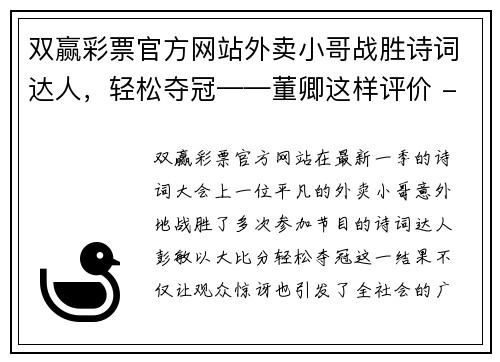 双赢彩票官方网站外卖小哥战胜诗词达人，轻松夺冠——董卿这样评价 -

双赢彩票官方网站在最新一季的诗词大会上一位平凡的外卖小哥意外地战胜了多次参加节目的诗词达人彭敏以大比分轻松夺冠这一结果不仅让观众惊讶也引发了全社会的广